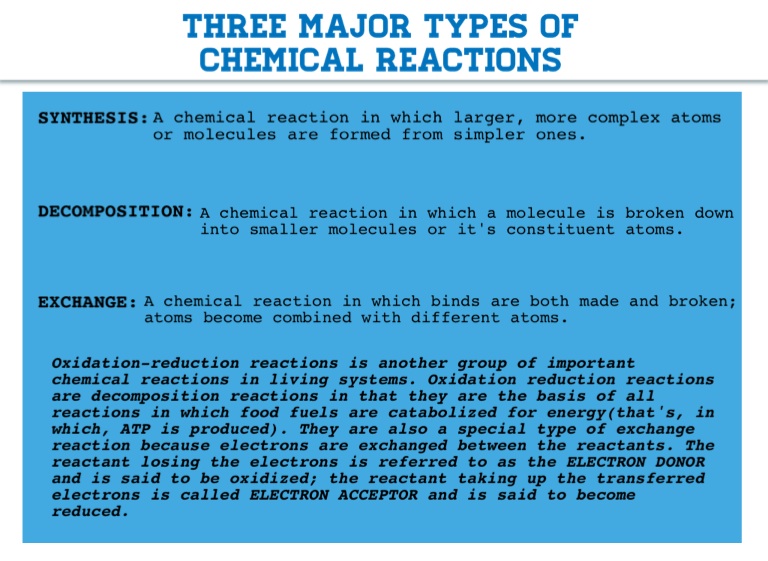 THREE MAJOR TYPES OF CHEMICAL REACTIONS

SYNTHESIS: A chemical reaction in which larger, more complex atoms or molecules are formed from simpler ones.

DECOMPOSITION: A chemical reaction in which a molecule is broken down into smaller molecules or it's constituent atoms.

EXCHANGE: A chemical reaction in which binds are both made and broken; atoms become combined with different atoms.

Oxidation-reduction reactions is another group of important chemical reactions in living systems. Oxidation reduction reactions are decomposition reactions in that they are the basis of all reactions in which food fuels are catabolized for energy(that's, in which, ATP is produced). They are also a special type of exchange reaction because electrons are exchanged between the reactants. The reactant losing the electrons is referred to as the ELECTRON DONOR and is said to be oxidized; the reactant taking up the transferred electrons is called ELECTRON ACCEPTOR and is said to become reduced.